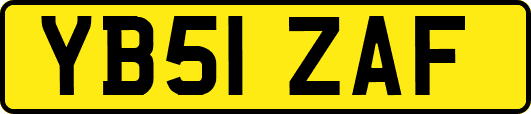 YB51 ZAF